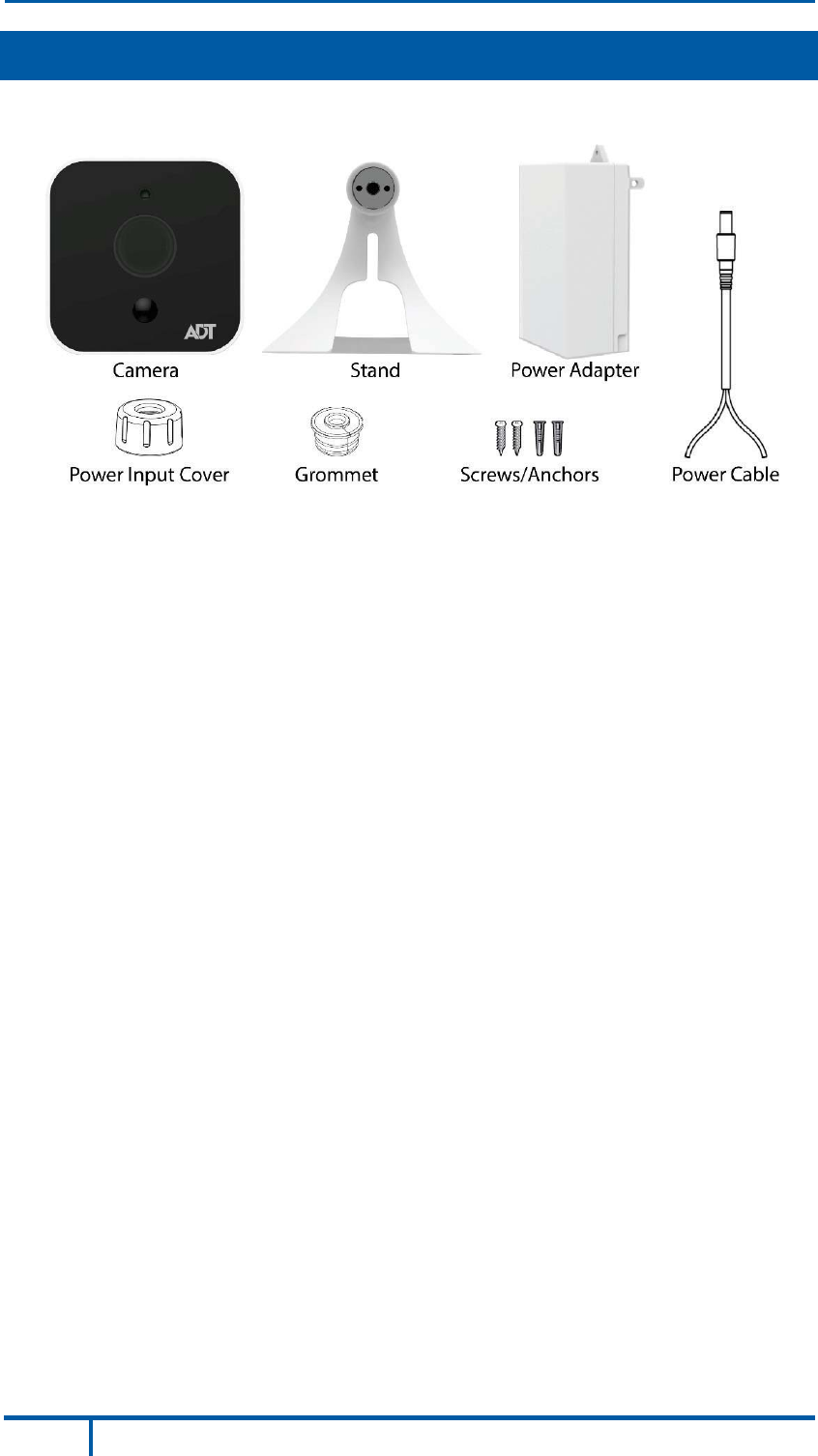 ADT

Camera

Stand

Power Adapter

Power Input Cover

Grommet

Screws/Anchors

Power Cable